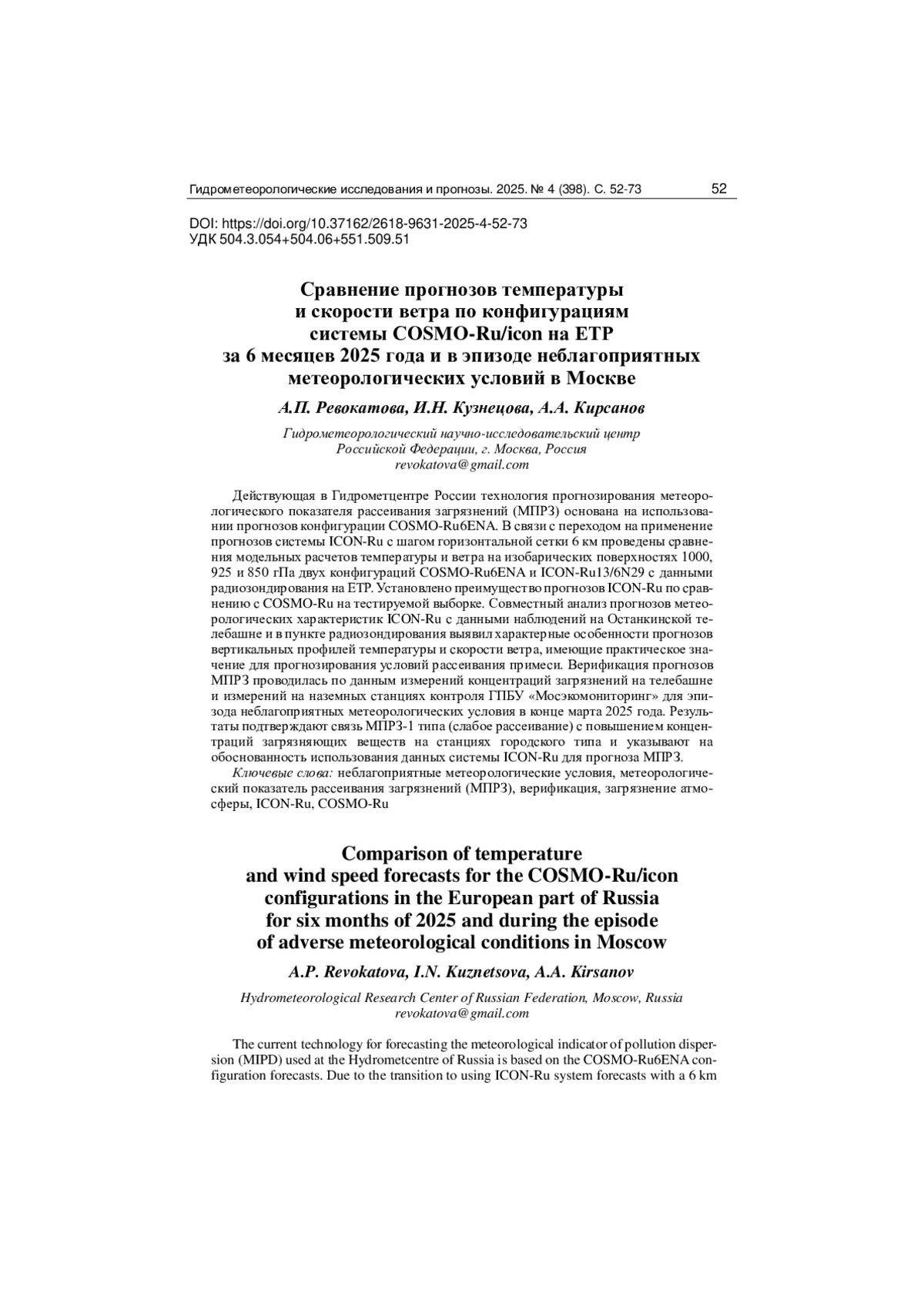 Гидрометеорологические исследования и прогнозы. 2025. № 4 (398). С. 52-73 52

DOI: https://doi.org/10.37162/2618-9631-2025-4-52-73
УДК 504.3.054+504.06+551.509.51

Сравнение прогнозов температуры и скорости ветра по конфигурациям системы COSMO-Ru/icon на ЕТР за 6 месяцев 2025 года и в эпизоде неблагоприятных метеорологических условий в Москве

А.П. Ревокатова, И.Н. Кузнецова, А.А. Кирсанов

Гидрометеорологический научно-исследовательский центр Российской Федерации, г. Москва, Россия
revokatova@gmail.com

Действующая в Гидрометцентре России технология прогнозирования метеорологического показателя рассеивания загрязнений (МПРЗ) основана на использовании прогнозов конфигурации COSMO-Ru6ENA. В связи с переходом на применение прогнозов системы ICON-Ru с шагом горизонтальной сетки 6 км проведены сравнения модельных расчетов температуры и ветра на изобарических поверхностях 1000, 925 и 850 гПа двух конфигураций COSMO-Ru6ENA и ICON-Ru13/6N29 с данными радиозондирования на ЕТР. Установлено преимущество прогнозов ICON-Ru по сравнению с COSMO-Ru на тестируемой выборке. Совместный анализ прогнозов метеорологических характеристик ICON-Ru с данными наблюдений на Останкинской телебашне и в пункте радиозондирования выявил характерные особенности прогнозов вертикальных профилей температуры и скорости ветра, имеющие практическое значение для прогнозирования условий рассеивания примеси. Верификация прогнозов МПРЗ проводилась по данным измерений концентраций загрязнений на телебашне и измерений на наземных станциях контроля ГПБУ «Мосэкомониторинг» для эпизода неблагоприятных метеорологических условия в конце марта 2025 года. Результаты подтверждают связь МПРЗ-1 типа (слабое рассеивание) с повышением концентраций загрязняющих веществ на станциях городского типа и указывают на обоснованность использования данных системы ICON-Ru для прогноза МПРЗ.
Ключевые слова: неблагоприятные метеорологические условия, метеорологический показатель рассеивания загрязнений (МПРЗ), верификация, загрязнение атмосферы, ICON-Ru, COSMO-Ru

Comparison of temperature and wind speed forecasts for the COSMO-Ru/icon configurations in the European part of Russia for six months of 2025 and during the episode of adverse meteorological conditions in Moscow

A.P. Revokatova, I.N. Kuznetsova, A.A. Kirsanov

Hydrometeorological Research Center of Russian Federation, Moscow, Russia
revokatova@gmail.com

The current technology for forecasting the meteorological indicator of pollution dispersion (MIPD) used at the Hydrometcentre of Russia is based on the COSMO-Ru6ENA configuration forecasts. Due to the transition to using ICON-Ru system forecasts with a 6 km